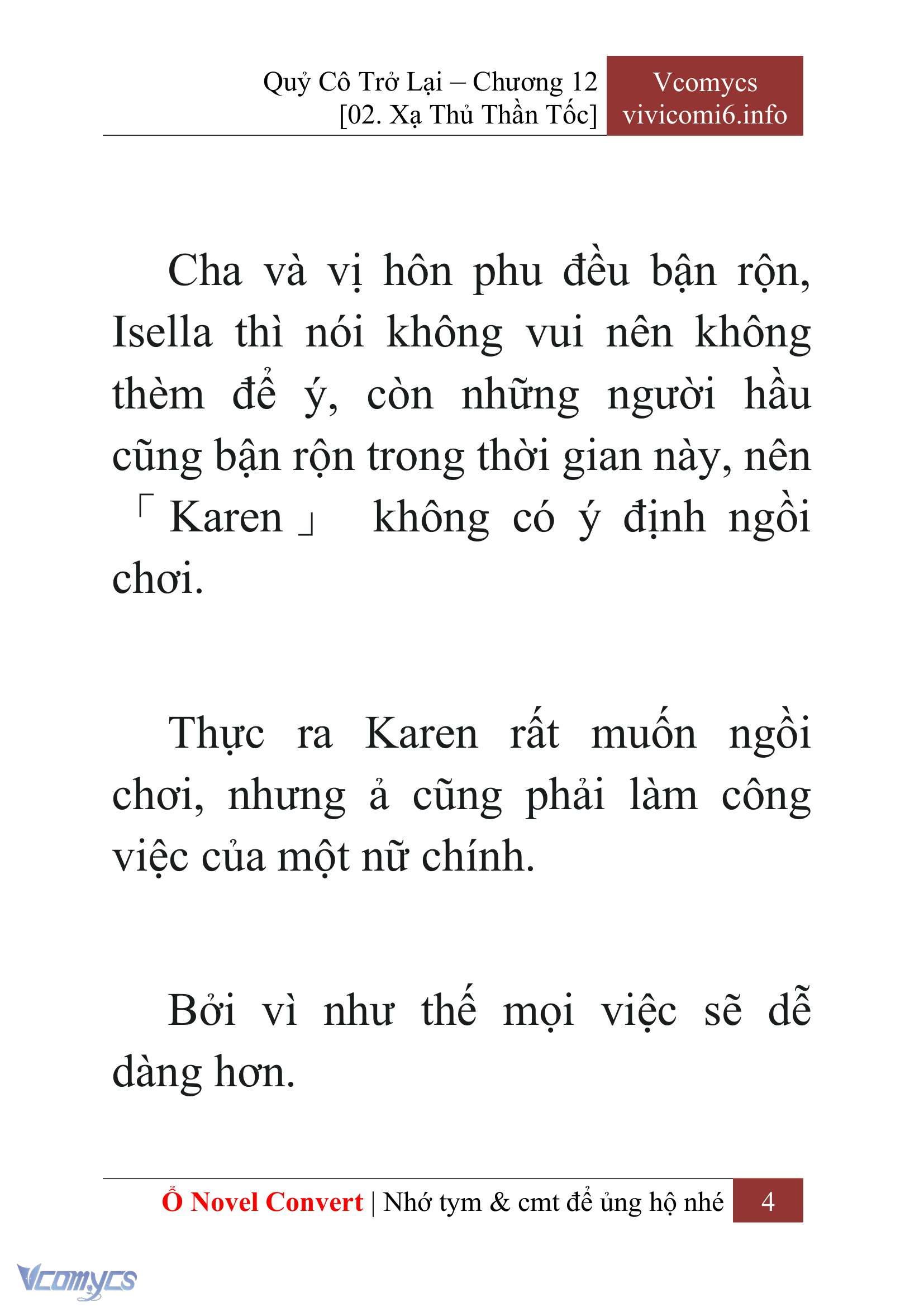 Quỷ Cô Trở Lại – Chương 12
[02. Xạ Thủ Thần Tốc]

Vcomycs
vivicomi6.info

Cha và vị hôn phu đều bận rộn, Isella thì nói không vui nên không thèm để ý, còn những người hầu cũng bận rộn trong thời gian này, nên 「Karen」 không có ý định ngồi chơi.

Thực ra Karen rất muốn ngồi chơi, nhưng ả cũng phải làm công việc của một nữ chính.

Bởi vì như thế mọi việc sẽ dễ dàng hơn.

Ổ Novel Convert | Nhớ tym & cmt để ủng hộ nhé 4

Vcomycs